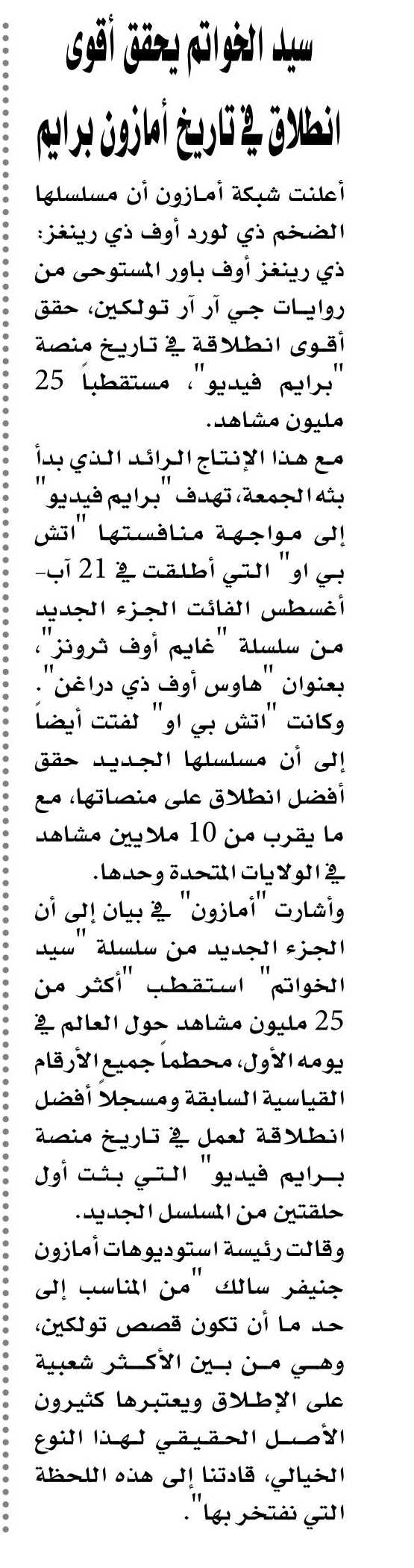 سيد الخواتم يحقق أقوى انطلاق في تاريخ أمازون برايم

أعلنت شبكة أمازون أن مسلسلها الضخم ذي لورد أوف ذي رينغز: ذي رينغز أوف باور المستوحى من روايات جي آر آر تولكين، حقق أقوى انطلاقة في تاريخ منصة "برايم فيديو"، مستقطباً 25 مليون مشاهد.

مع هذا الإنتاج الرائد الذي بدأ بثه الجمعة، تهدف "برايم فيديو" إلى مواجهة منافستها "اتش بي او" التي أطلقت في 21 آب-أغسطس الفائت الجزء الجديد من سلسلة "غايم أوف ثرونز"، بعنوان "هاوس أوف ذي دراغن". وكانت "اتش بي او" لفتت أيضاً إلى أن مسلسلها الجديد حقق أفضل انطلاق على منصاتها، مع ما يقرب من 10 ملايين مشاهد في الولايات المتحدة وحدها.

وأشارت "أمازون" في بيان إلى أن الجزء الجديد من سلسلة "سيد الخواتم" استقطب "أكثر من 25 مليون مشاهد حول العالم في يومه الأول، محطماً جميع الأرقام القياسية السابقة ومسجلاً أفضل انطلاقة لعمل في تاريخ منصة برايم فيديو" التي بثت أول حلقتين من المسلسل الجديد.

وقالت رئيسة استوديوهات أمازون جنيفر سالك "من المناسب إلى حد ما أن تكون قصص تولكين، وهي من بين الأكثر شعبية على الإطلاق ويعتبرها كثيرون الأصل الحقيقي لهذا النوع الخيالي، قادتنا إلى هذه اللحظة التي نفتخر بها".